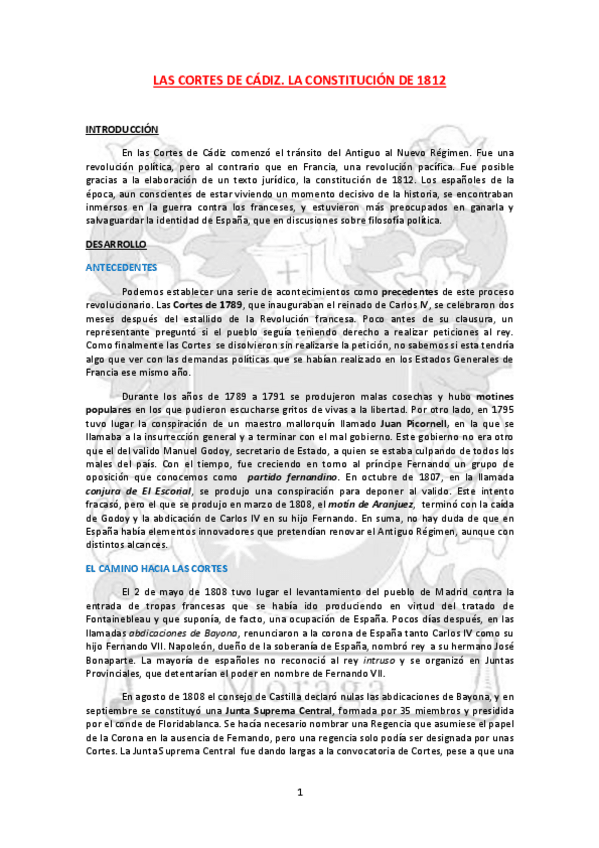 LAS CORTES DE CÁDIZ. LA CONSTITUCIÓN DE 1812

INTRODUCCIÓN

En las Cortes de Cádiz comenzó el tránsito del Antiguo al Nuevo Régimen. Fue una revolución política, pero al contrario que en Francia, una revolución pacífica. Fue posible gracias a la elaboración de un texto jurídico, la constitución de 1812. Los españoles de la época, aun conscientes de estar viviendo un momento decisivo de la historia, se encontraban inmersos en la guerra contra los franceses, y estuvieron más preocupados en ganarla y salvaguardar la identidad de España, que en discusiones sobre filosofía política.

DESARROLLO

ANTECEDENTES

Podemos establecer una serie de acontecimientos como precedentes de este proceso revolucionario. Las Cortes de 1789, que inauguraban el reinado de Carlos IV, se celebraron dos meses después del estallido de la Revolución francesa. Poco antes de su clausura, un representante preguntó si el pueblo seguía teniendo derecho a realizar peticiones al rey. Como finalmente las Cortes se disolvieron sin realizarse la petición, no sabemos si esta tendría algo que ver con las demandas políticas que se habían realizado en los Estados Generales de Francia ese mismo año.

Durante los años de 1789 a 1791 se produjeron malas cosechas y hubo motines populares en los que pudieron escucharse gritos de vivas a la libertad. Por otro lado, en 1795 tuvo lugar la conspiración de un maestro mallorquín llamado Juan Picornell, en la que se llamaba a la insurrección general y a terminar con el mal gobierno. Este gobierno no era otro que el del valido Manuel Godoy, secretario de Estado, a quien se estaba culpando de todos los males del país. Con el tiempo, fue creciendo en torno al príncipe Fernando un grupo de oposición que conocemos como partido fernandino. En octubre de 1807, en la llamada conjura de El Escorial, se produjo una conspiración para deponer al valido. Este intento fracasó, pero el que se produjo en marzo de 1808, el motín de Aranjuez, terminó con la caída de Godoy y la abdicación de Carlos IV en su hijo Fernando. En suma, no hay duda de que en España había elementos innovadores que pretendían renovar el Antiguo Régimen, aunque con distintos alcances.

EL CAMINO HACIA LAS CORTES

El 2 de mayo de 1808 tuvo lugar el levantamiento del pueblo de Madrid contra la entrada de tropas francesas que se había ido produciendo en virtud del tratado de Fontainebleau y que suponía, de facto, una ocupación de España. Pocos días después, en las llamadas abdicaciones de Bayona, renunciaron a la corona de España tanto Carlos IV como su hijo Fernando VII. Napoleón, dueño de la soberanía de España, nombró rey a su hermano José Bonaparte. La mayoría de españoles no reconoció al rey intruso y se organizó en Juntas Provinciales, que detentarían el poder en nombre de Fernando VII.

En agosto de 1808 el consejo de Castilla declaró nulas las abdicaciones de Bayona, y en septiembre se constituyó una Junta Suprema Central, formada por 35 miembros y presidida por el conde de Floridablanca. Se hacía necesario nombrar una Regencia que asumiese el papel de la Corona en la ausencia de Fernando, pero una regencia solo podía ser designada por unas Cortes. La Junta Suprema Central fue dando largas a la convocatoria de Cortes, pese a que una

1